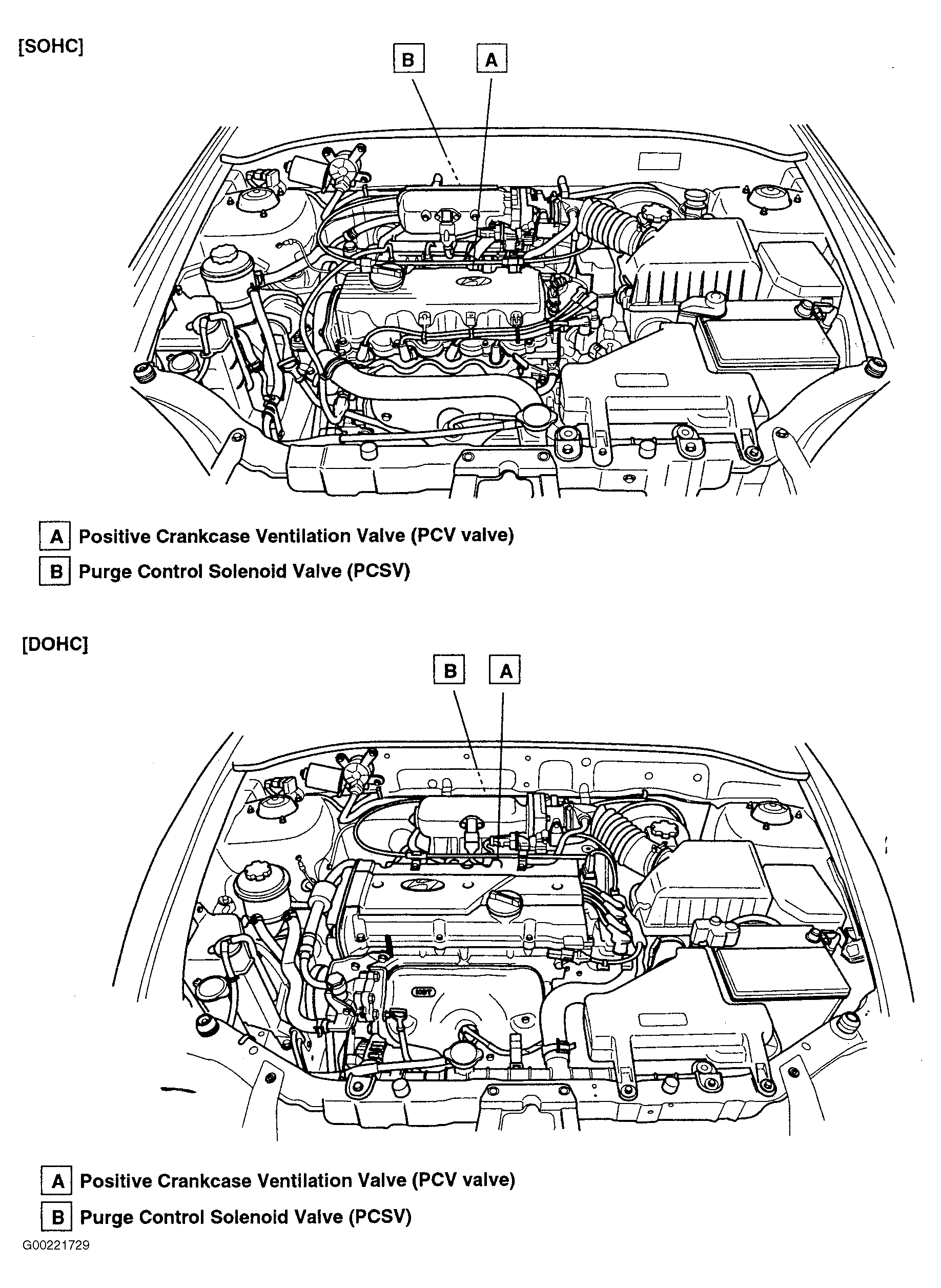 [SOHC]

B A

A Positive Crankcase Ventilation Valve (PCV valve)
B Purge Control Solenoid Valve (PCSV)

[DOHC]

B A

A Positive Crankcase Ventilation Valve (PCV valve)
B Purge Control Solenoid Valve (PCSV)

G00221729